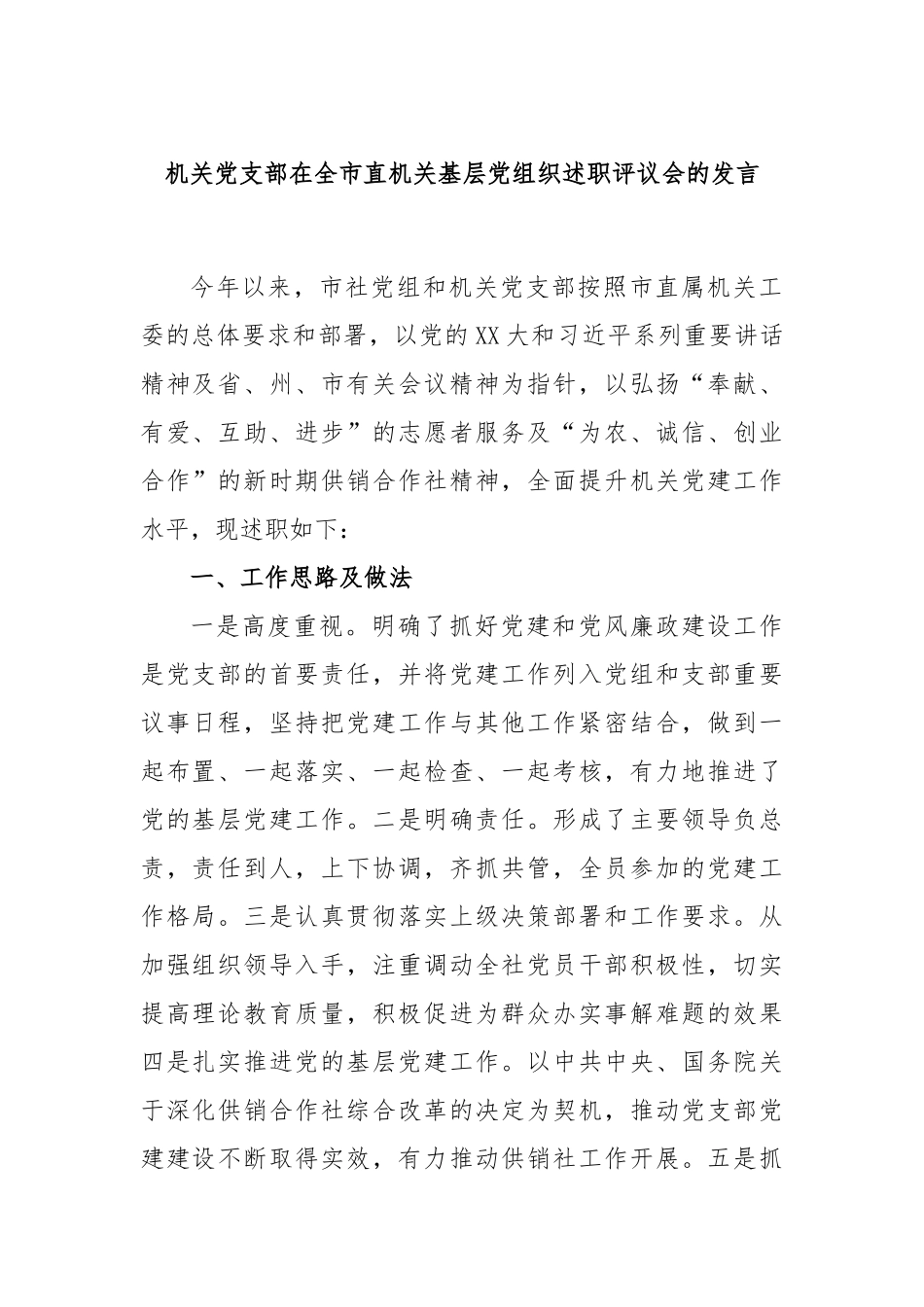 机关党支部在全市直机关基层党组织述职评议会的发言

今年以来，市社党组和机关党支部按照市直属机关工委的总体要求和部署，以党的XX大和习近平系列重要讲话精神及省、州、市有关会议精神为指针，以弘扬“奉献、有爱、互助、进步”的志愿者服务及“为农、诚信、创业合作”的新时期供销合作社精神，全面提升机关党建工作水平，现述职如下：

一、工作思路及做法

一是高度重视。明确了抓好党建和党风廉政建设工作是党支部的首要责任，并将党建工作列入党组和支部重要议事日程，坚持把党建工作与其他工作紧密结合，做到一起布置、一起落实、一起检查、一起考核，有力地推进了党的基层党建工作。二是明确责任。形成了主要领导负总责，责任到人，上下协调，齐抓共管，全员参加的党建工作格局。三是认真贯彻落实上级决策部署和工作要求。从加强组织领导入手，注重调动全社党员干部积极性，切实提高理论教育质量，积极促进为群众办实事解难题的效果四是扎实推进党的基层党建工作。以中共中央、国务院关于深化供销合作社综合改革的决定为契机，推动党支部党建建设不断取得实效，有力推动供销社工作开展。五是抓